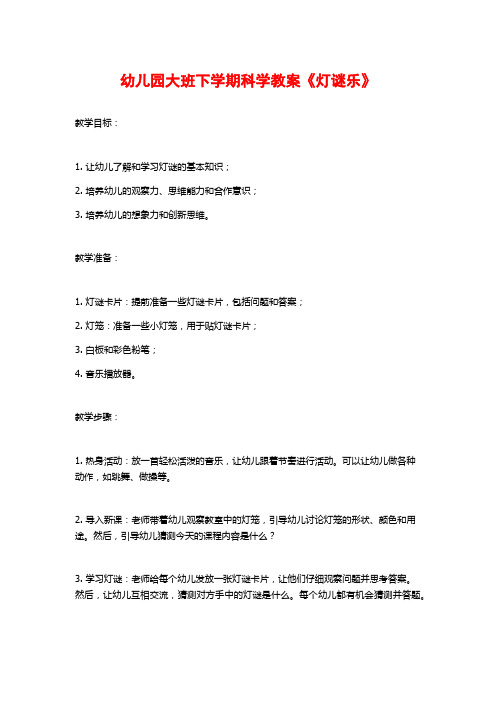 幼儿园大班下学期科学教案《灯谜乐》

教学目标：

1. 让幼儿了解和学习灯谜的基本知识；

2. 培养幼儿的观察力、思维能力和合作意识；

3. 培养幼儿的想象力和创新思维。

教学准备：

1. 灯谜卡片：提前准备一些灯谜卡片，包括问题和答案；

2. 灯笼：准备一些小灯笼，用于贴灯谜卡片；

3. 白板和彩色粉笔；

4. 音乐播放器。

教学步骤：

1. 热身活动：放一首轻松活泼的音乐，让幼儿跟着节奏进行活动。可以让幼儿做各种动作，如跳舞、做操等。

2. 导入新课：老师带着幼儿观察教室中的灯笼，引导幼儿讨论灯笼的形状、颜色和用途。然后，引导幼儿猜测今天的课程内容是什么？

3. 学习灯谜：老师给每个幼儿发放一张灯谜卡片，让他们仔细观察问题并思考答案。然后，让幼儿互相交流，猜测对方手中的灯谜是什么。每个幼儿都有机会猜测并答题。